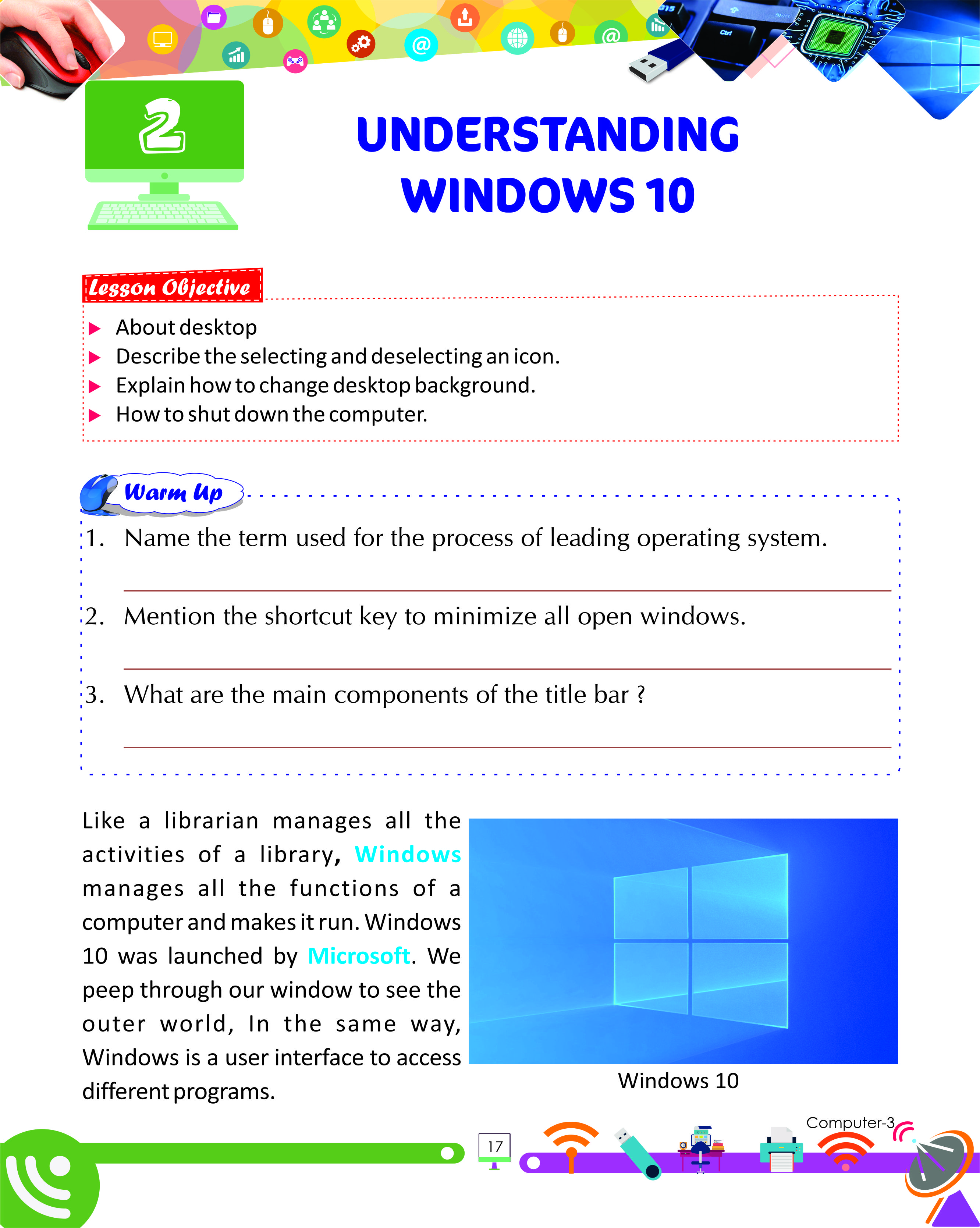 2

UNDERSTANDING WINDOWS 10

Lesson Objective

About desktop
Describe the selecting and deselecting an icon.
Explain how to change desktop background.
How to shut down the computer.

Warm Up

1. Name the term used for the process of leading operating system.

2. Mention the shortcut key to minimize all open windows.

3. What are the main components of the title bar ?

Like a librarian manages all the activities of a library, Windows manages all the functions of a computer and makes it run. Windows 10 was launched by Microsoft. We peep through our window to see the outer world, In the same way, Windows is a user interface to access different programs.

Windows 10

17

Computer-3